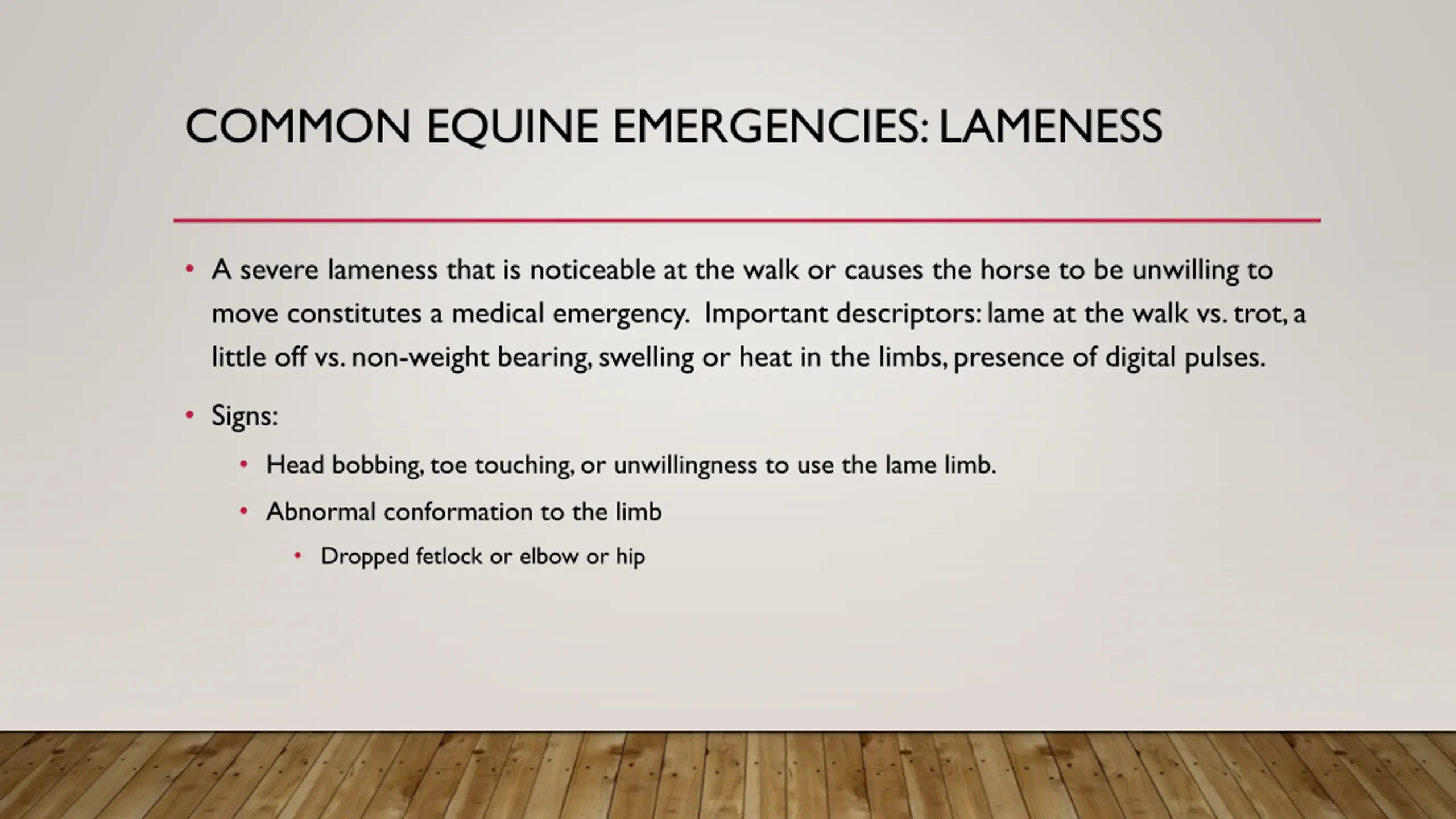 COMMON EQUINE EMERGENCIES: LAMENESS

• A severe lameness that is noticeable at the walk or causes the horse to be unwilling to move constitutes a medical emergency. Important descriptors: lame at the walk vs. trot, a little off vs. non-weight bearing, swelling or heat in the limbs, presence of digital pulses.

• Signs:

• Head bobbing, toe touching, or unwillingness to use the lame limb.

• Abnormal conformation to the limb

• Dropped fetlock or elbow or hip